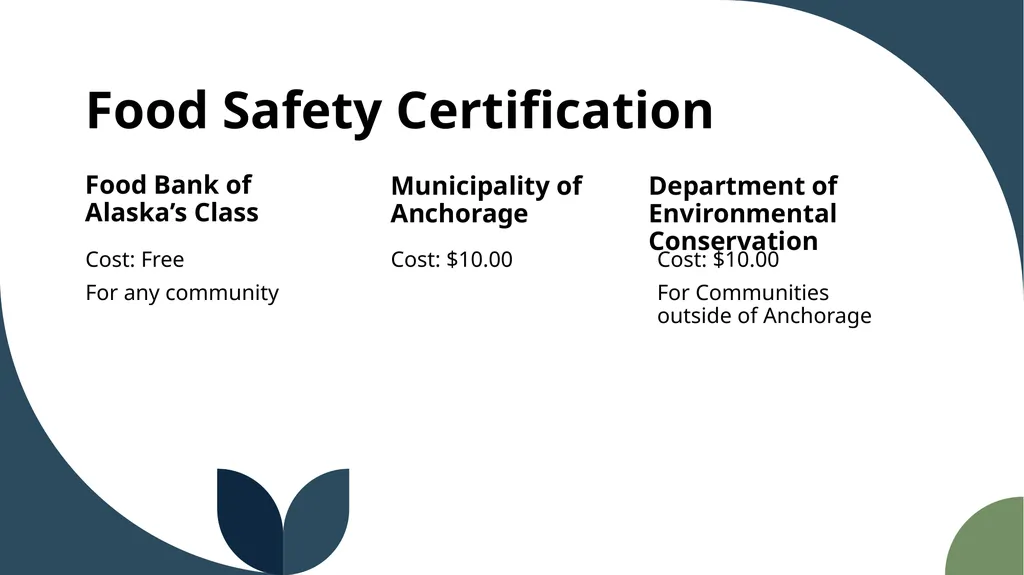 Food Safety Certification

Food Bank of Alaska’s Class

Cost: Free

For any community

Municipality of Anchorage

Cost: $10.00

Department of Environmental Conservation

Cost: $10.00

For Communities outside of Anchorage